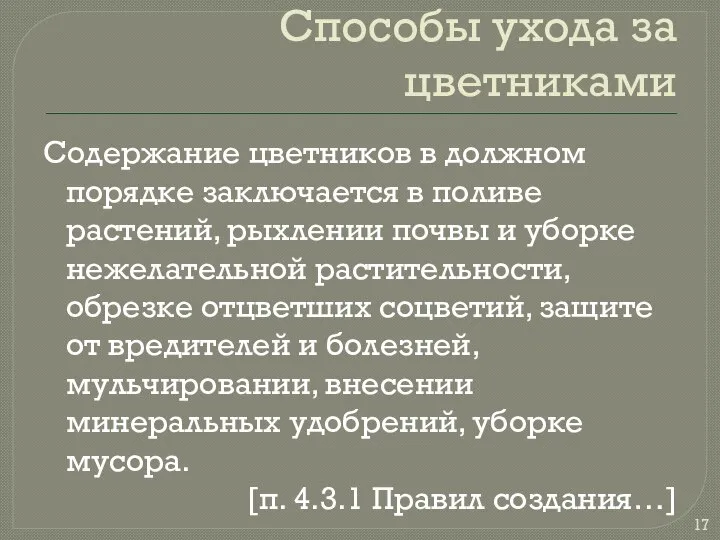 Способы ухода за цветниками

Содержание цветников в должном порядке заключается в поливе растений, рыхлении почвы и уборке нежелательной растительности, обрезке отцветших соцветий, защите от вредителей и болезней, мульчировании, внесении минеральных удобрений, уборке мусора.

[п. 4.3.1 Правил создания…]

17